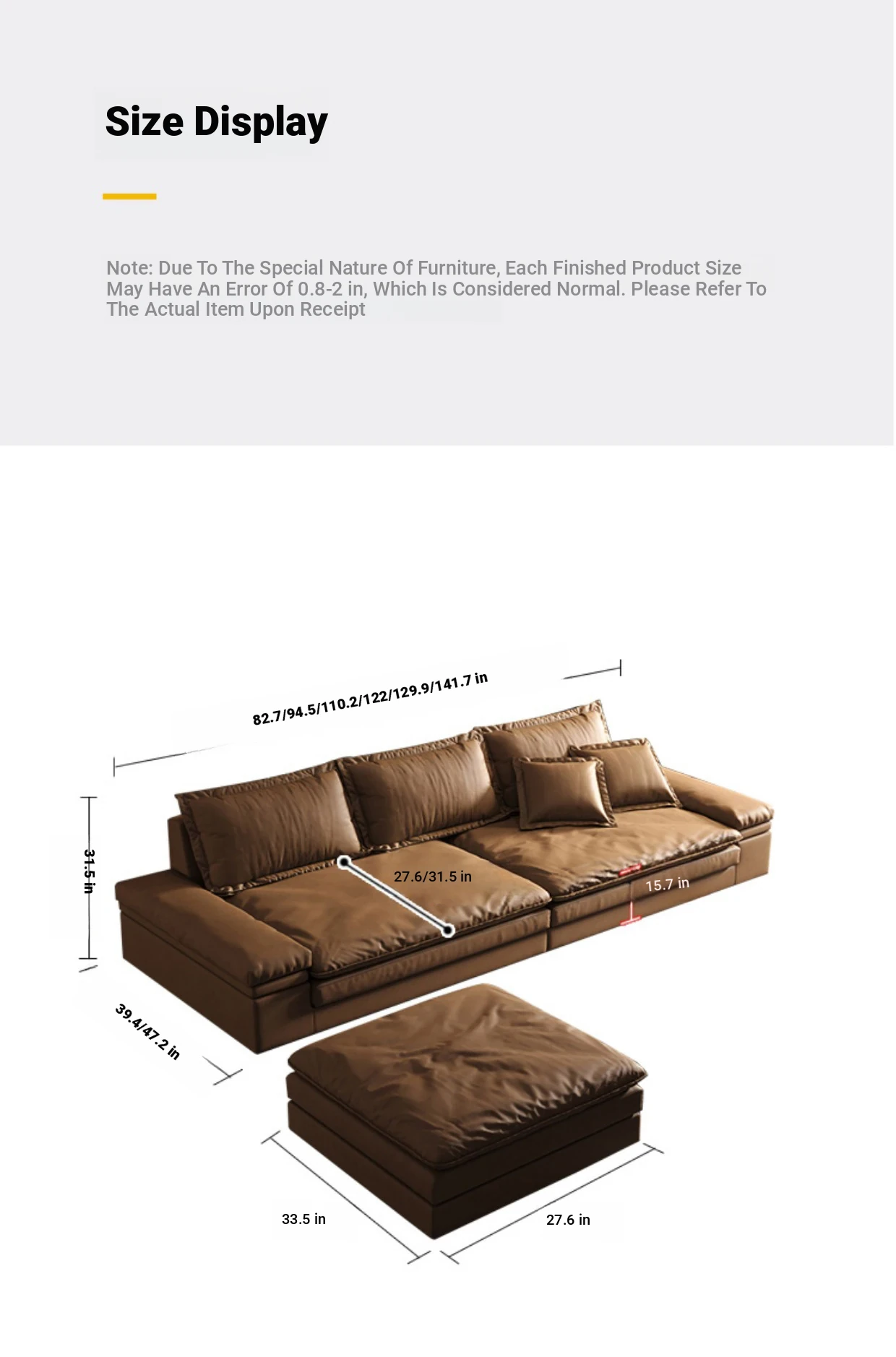 Size Display

Note: Due To The Special Nature Of Furniture, Each Finished Product Size May Have An Error Of 0.8-2 in, Which Is Considered Normal. Please Refer To The Actual Item Upon Receipt

82.7/94.5/110.2/122/129.9/141.7 in

31.5 in

27.6/31.5 in

15.7 in

39.4/47.2 in

33.5 in

27.6 in